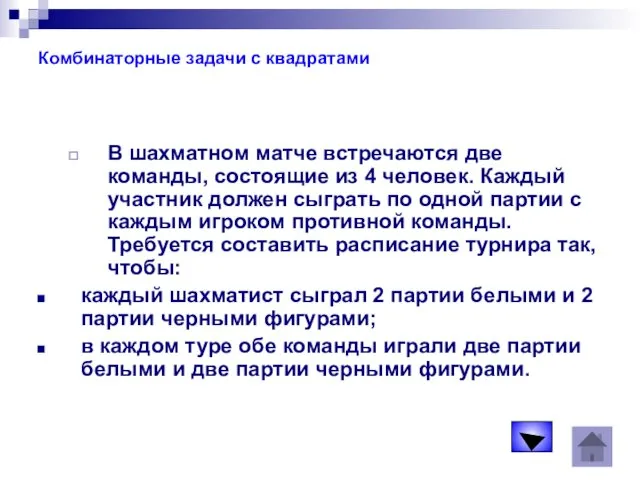 Комбинаторные задачи с квадратами

В шахматном матче встречаются две команды, состоящие из 4 человек. Каждый участник должен сыграть по одной партии с каждым игроком противной команды. Требуется составить расписание турнира так, чтобы:

каждый шахматист сыграл 2 партии белыми и 2 партии черными фигурами;

в каждом туре обе команды играли две партии белыми и две партии черными фигурами.